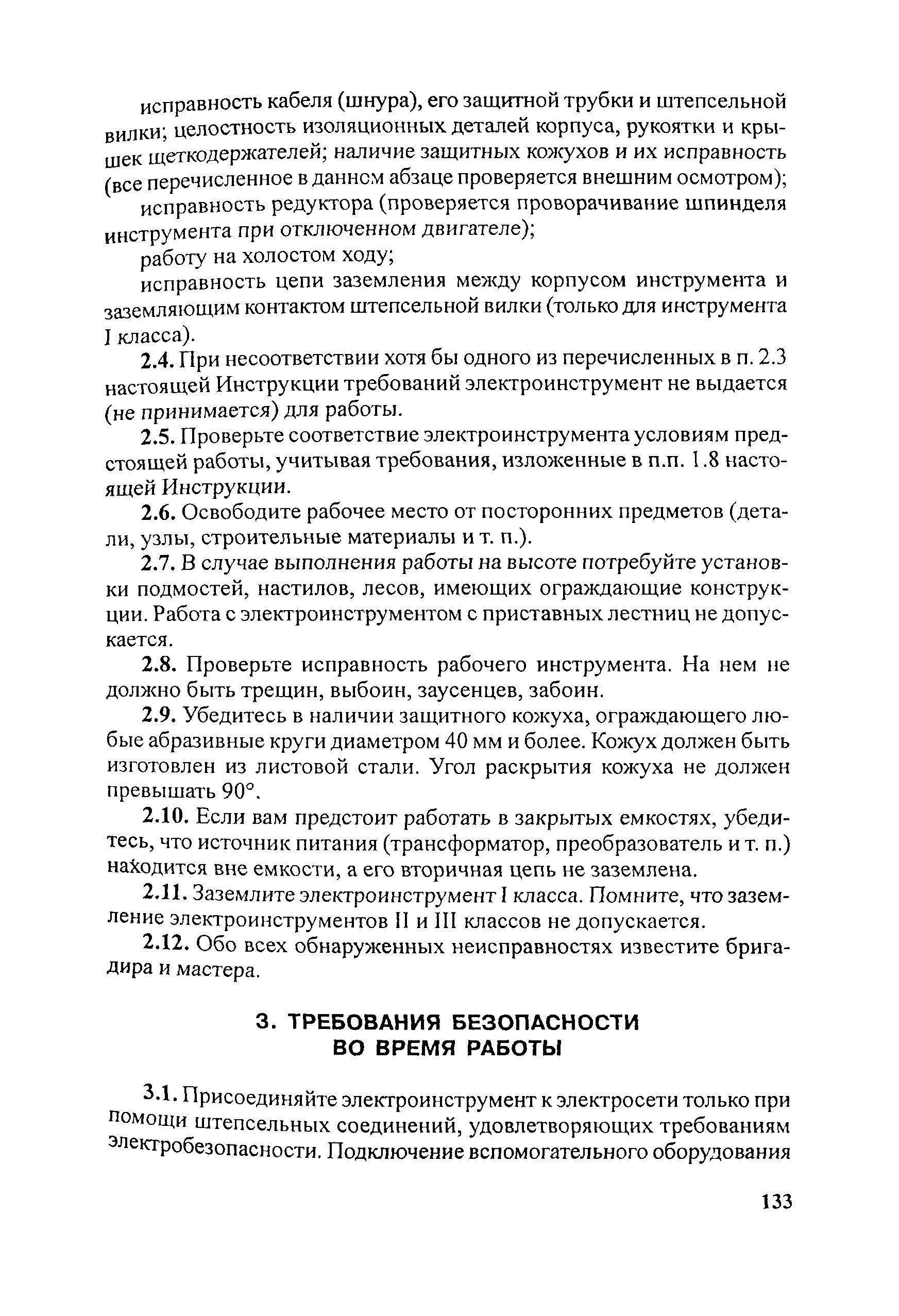 исправность кабеля (шнура), его защитной трубки и штепсельной вилки; целостность изоляционных деталей корпуса, рукоятки и крышек щеткодержателей; наличие защитных кожухов и их исправность (все перечисленное в данном абзаце проверяется внешним осмотром);

исправность редуктора (проверяется проворачивание шпинделя инструмента при отключенном двигателе);

работу на холостом ходу;

исправность цепи заземления между корпусом инструмента и заземляющим контактом штепсельной вилки (только для инструмента I класса).

2.4. При несоответствии хотя бы одного из перечисленных в п. 2.3 настоящей Инструкции требований электроинструмент не выдается (не принимается) для работы.

2.5. Проверьте соответствие электроинструмента условиям предстоящей работы, учитывая требования, изложенные в п.п. 1.8 настоящей Инструкции.

2.6. Освободите рабочее место от посторонних предметов (детали, узлы, строительные материалы и т. п.).

2.7. В случае выполнения работы на высоте потребуйте установки подмостей, настилов, лесов, имеющих ограждающие конструкции. Работа с электроинструментом с приставных лестниц не допускается.

2.8. Проверьте исправность рабочего инструмента. На нем не должно быть трещин, выбоин, заусенцев, забоин.

2.9. Убедитесь в наличии защитного кожуха, ограждающего любые абразивные круги диаметром 40 мм и более. Кожух должен быть изготовлен из листовой стали. Угол раскрытия кожуха не должен превышать 90°.

2.10. Если вам предстоит работать в закрытых емкостях, убедитесь, что источник питания (трансформатор, преобразователь и т. п.) находится вне емкости, а его вторичная цепь не заземлена.

2.11. Заземлите электроинструмент I класса. Помните, что заземление электроинструментов II и III классов не допускается.

2.12. Обо всех обнаруженных неисправностях известите бригадира и мастера.

3. ТРЕБОВАНИЯ БЕЗОПАСНОСТИ ВО ВРЕМЯ РАБОТЫ

3.1. Присоединяйте электроинструмент к электросети только при помощи штепсельных соединений, удовлетворяющих требованиям электробезопасности. Подключение вспомогательного оборудования

133